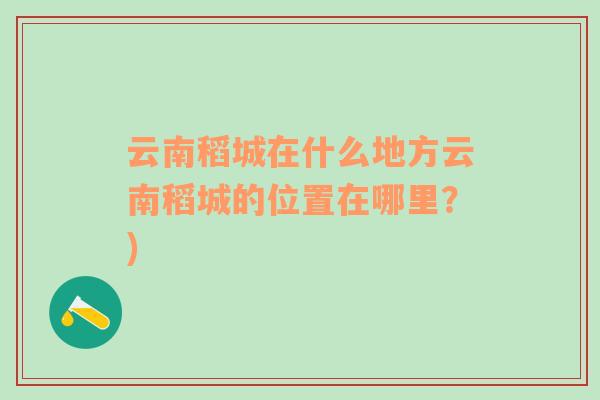 云南稻城在什么地方云南稻城的位置在哪里?)